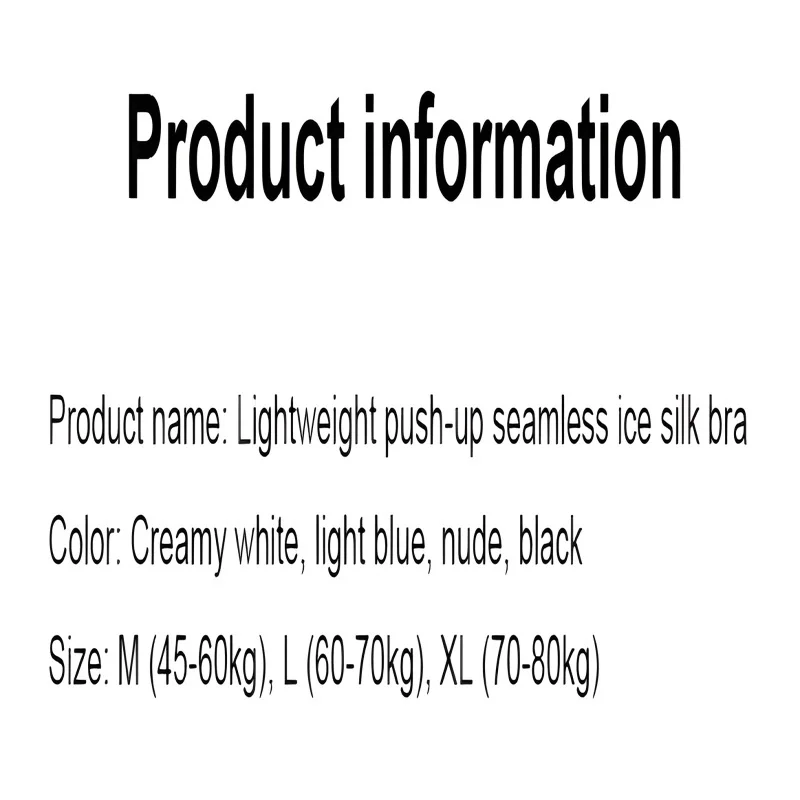 Product information

Product name: Lightweight push-up seamless ice silk bra

Color: Creamy white, light blue, nude, black

Size: M (45-60kg), L (60-70kg), XL (70-80kg)